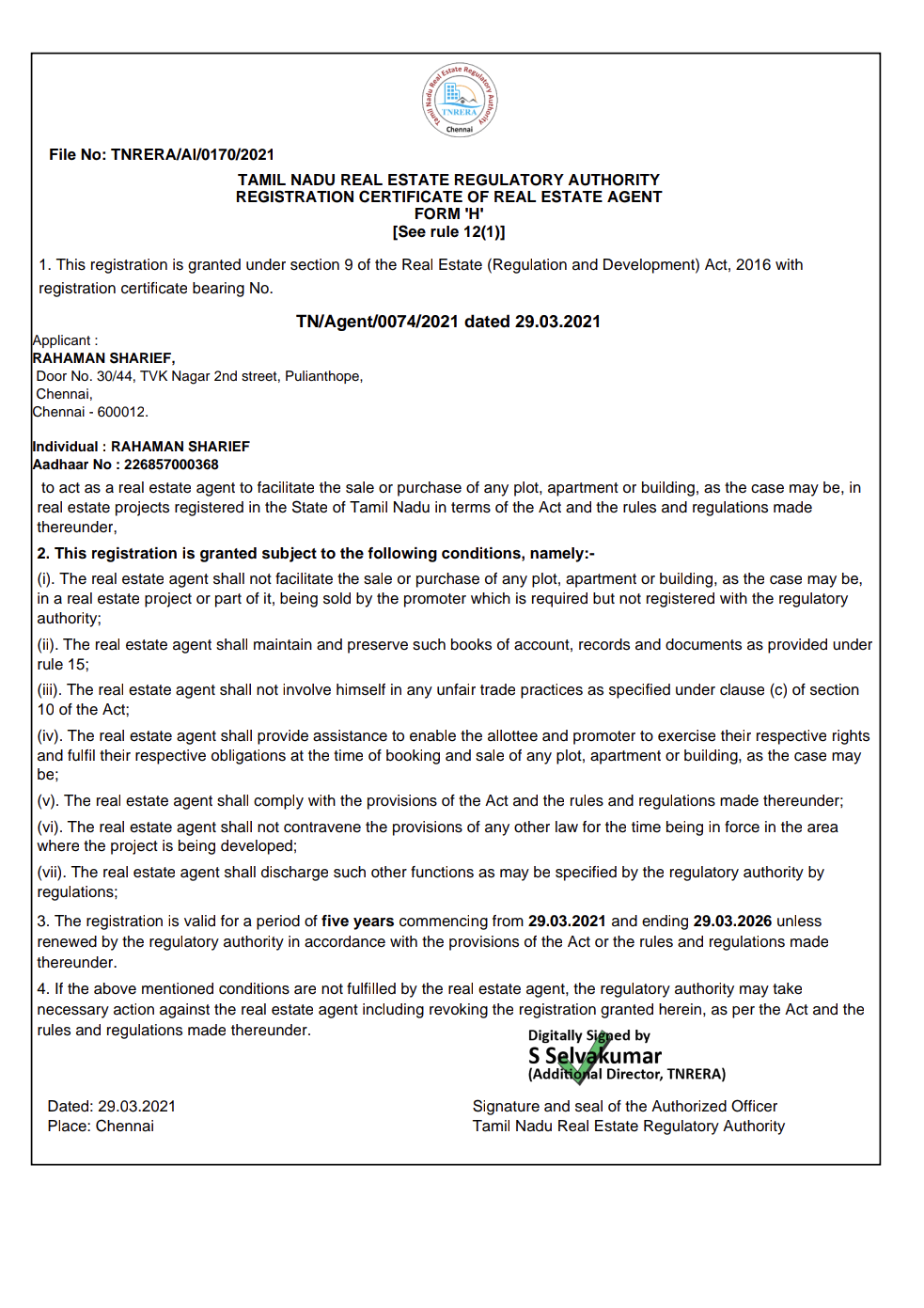 Tamil Nadu Real Estate Regulatory Authority
TNRERA
Chennai

File No: TNRERA/AI/0170/2021

TAMIL NADU REAL ESTATE REGULATORY AUTHORITY
REGISTRATION CERTIFICATE OF REAL ESTATE AGENT
FORM 'H'
[See rule 12(1)]

1. This registration is granted under section 9 of the Real Estate (Regulation and Development) Act, 2016 with registration certificate bearing No.

TN/Agent/0074/2021 dated 29.03.2021

Applicant :
RAHAMAN SHARIEF,
Door No. 30/44, TVK Nagar 2nd street, Pulianthope,
Chennai,
Chennai - 600012.

Individual : RAHAMAN SHARIEF
Aadhaar No : 226857000368

to act as a real estate agent to facilitate the sale or purchase of any plot, apartment or building, as the case may be, in real estate projects registered in the State of Tamil Nadu in terms of the Act and the rules and regulations made thereunder,

2. This registration is granted subject to the following conditions, namely:-

(i). The real estate agent shall not facilitate the sale or purchase of any plot, apartment or building, as the case may be, in a real estate project or part of it, being sold by the promoter which is required but not registered with the regulatory authority;

(ii). The real estate agent shall maintain and preserve such books of account, records and documents as provided under rule 15;

(iii). The real estate agent shall not involve himself in any unfair trade practices as specified under clause (c) of section 10 of the Act;

(iv). The real estate agent shall provide assistance to enable the allottee and promoter to exercise their respective rights and fulfil their respective obligations at the time of booking and sale of any plot, apartment or building, as the case may be;

(v). The real estate agent shall comply with the provisions of the Act and the rules and regulations made thereunder;

(vi). The real estate agent shall not contravene the provisions of any other law for the time being in force in the area where the project is being developed;

(vii). The real estate agent shall discharge such other functions as may be specified by the regulatory authority by regulations;

3. The registration is valid for a period of five years commencing from 29.03.2021 and ending 29.03.2026 unless renewed by the regulatory authority in accordance with the provisions of the Act or the rules and regulations made thereunder.

4. If the above mentioned conditions are not fulfilled by the real estate agent, the regulatory authority may take necessary action against the real estate agent including revoking the registration granted herein, as per the Act and the rules and regulations made thereunder.

Digitally Signed by
S Selvakumar
(Additional Director, TNRERA)

Dated: 29.03.2021
Place: Chennai

Signature and seal of the Authorized Officer
Tamil Nadu Real Estate Regulatory Authority